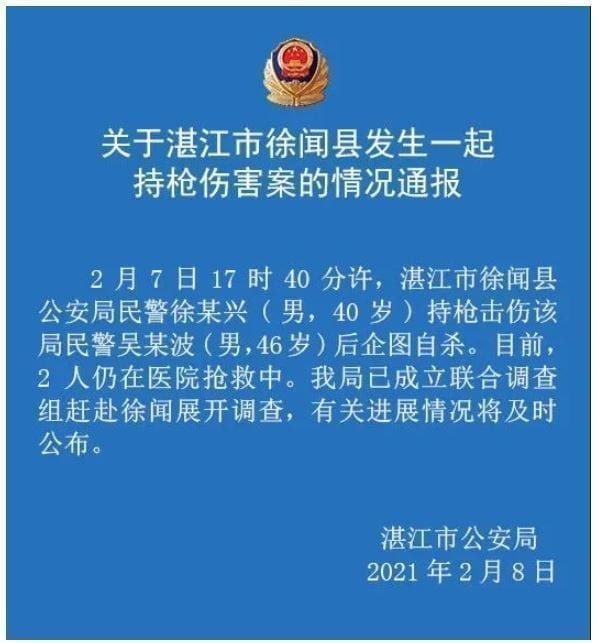 关于湛江市徐闻县发生一起持枪伤害案的情况通报

2 月 7 日 17 时 40 分许，湛江市徐闻县公安局民警徐某兴（男，40 岁）持枪击伤该局民警吴某波（男,46 岁）后企图自杀。目前，2 人仍在医院抢救中。我局已成立联合调查组赶赴徐闻展开调查，有关进展情况将及时公布。

湛江市公安局
2021 年 2 月 8 日